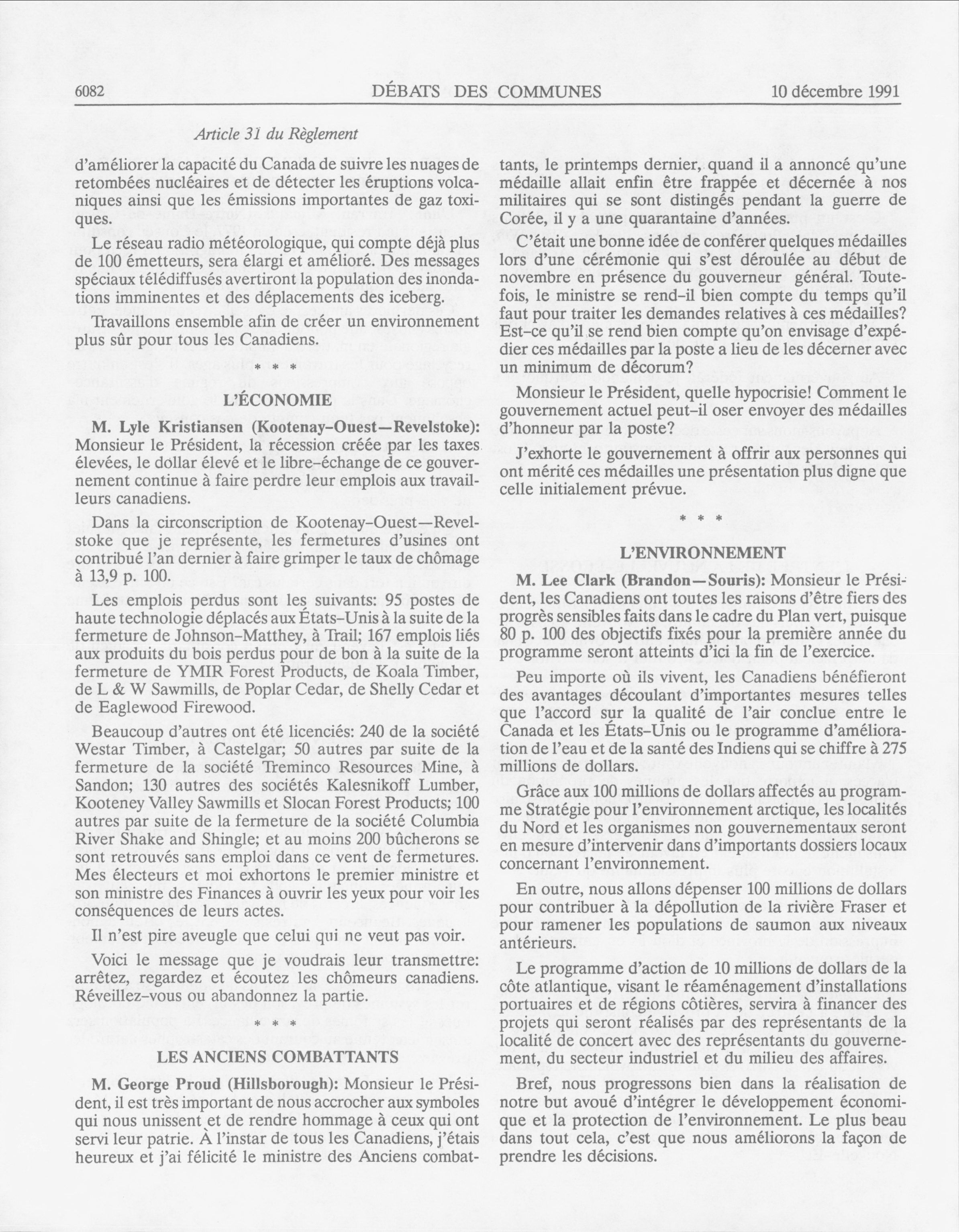 6082 DÉBATS DES COMMUNES 10 décembre 1991

Article 31 du Règlement

d'améliorer la capacité du Canada de suivre les nuages de retombées nucléaires et de détecter les éruptions volcaniques ainsi que les émissions importantes de gaz toxiques.

Le réseau radio météorologique, qui compte déjà plus de 100 émetteurs, sera élargi et amélioré. Des messages spéciaux télédiffusés avertiront la population des inondations imminentes et des déplacements des iceberg.

Travaillons ensemble afin de créer un environnement plus sûr pour tous les Canadiens.

* * *

L'ÉCONOMIE

M. Lyle Kristiansen (Kootenay-Ouest—Revelstoke): Monsieur le Président, la récession créée par les taxes élevées, le dollar élevé et le libre-échange de ce gouvernement continue à faire perdre leur emplois aux travailleurs canadiens.

Dans la circonscription de Kootenay-Ouest—Revelstoke que je représente, les fermetures d'usines ont contribué l'an dernier à faire grimper le taux de chômage à 13,9 p. 100.

Les emplois perdus sont les suivants: 95 postes de haute technologie déplacés aux États-Unis à la suite de la fermeture de Johnson-Matthey, à Trail; 167 emplois liés aux produits du bois perdus pour de bon à la suite de la fermeture de YMIR Forest Products, de Koala Timber, de L & W Sawmills, de Poplar Cedar, de Shelly Cedar et de Eaglewood Firewood.

Beaucoup d'autres ont été licenciés: 240 de la société Westar Timber, à Castelgar; 50 autres par suite de la fermeture de la société Treminco Resources Mine, à Sandon; 130 autres des sociétés Kalesnikoff Lumber, Kooteney Valley Sawmills et Slocan Forest Products; 100 autres par suite de la fermeture de la société Columbia River Shake and Shingle; et au moins 200 bûcherons se sont retrouvés sans emploi dans ce vent de fermetures. Mes électeurs et moi exhortons le premier ministre et son ministre des Finances à ouvrir les yeux pour voir les conséquences de leurs actes.

Il n'est pire aveugle que celui qui ne veut pas voir.

Voici le message que je voudrais leur transmettre: arrêtez, regardez et écoutez les chômeurs canadiens. Réveillez-vous ou abandonnez la partie.

* * *

LES ANCIENS COMBATTANTS

M. George Proud (Hillsborough): Monsieur le Président, il est très important de nous accrocher aux symboles qui nous unissent et de rendre hommage à ceux qui ont servi leur patrie. À l'instar de tous les Canadiens, j'étais heureux et j'ai félicité le ministre des Anciens combattants, le printemps dernier, quand il a annoncé qu'une médaille allait enfin être frappée et décernée à nos militaires qui se sont distingés pendant la guerre de Corée, il y a une quarantaine d'années.

C'était une bonne idée de conférer quelques médailles lors d'une cérémonie qui s'est déroulée au début de novembre en présence du gouverneur général. Toutefois, le ministre se rend-il bien compte du temps qu'il faut pour traiter les demandes relatives à ces médailles? Est-ce qu'il se rend bien compte qu'on envisage d'expédier ces médailles par la poste a lieu de les décerner avec un minimum de décorum?

Monsieur le Président, quelle hypocrisie! Comment le gouvernement actuel peut-il oser envoyer des médailles d'honneur par la poste?

J'exhorte le gouvernement à offrir aux personnes qui ont mérité ces médailles une présentation plus digne que celle initialement prévue.

* * *

L'ENVIRONNEMENT

M. Lee Clark (Brandon—Souris): Monsieur le Président, les Canadiens ont toutes les raisons d'être fiers des progrès sensibles faits dans le cadre du Plan vert, puisque 80 p. 100 des objectifs fixés pour la première année du programme seront atteints d'ici la fin de l'exercice.

Peu importe où ils vivent, les Canadiens bénéfieront des avantages découlant d'importantes mesures telles que l'accord sur la qualité de l'air conclue entre le Canada et les États-Unis ou le programme d'amélioration de l'eau et de la santé des Indiens qui se chiffre à 275 millions de dollars.

Grâce aux 100 millions de dollars affectés au programme Stratégie pour l'environnement arctique, les localités du Nord et les organismes non gouvernementaux seront en mesure d'intervenir dans d'importants dossiers locaux concernant l'environnement.

En outre, nous allons dépenser 100 millions de dollars pour contribuer à la dépollution de la rivière Fraser et pour ramener les populations de saumon aux niveaux antérieurs.

Le programme d'action de 10 millions de dollars de la côte atlantique, visant le réaménagement d'installations portuaires et de régions côtières, servira à financer des projets qui seront réalisés par des représentants de la localité de concert avec des représentants du gouvernement, du secteur industriel et du milieu des affaires.

Bref, nous progressons bien dans la réalisation de notre but avoué d'intégrer le développement économique et la protection de l'environnement. Le plus beau dans tout cela, c'est que nous améliorons la façon de prendre les décisions.